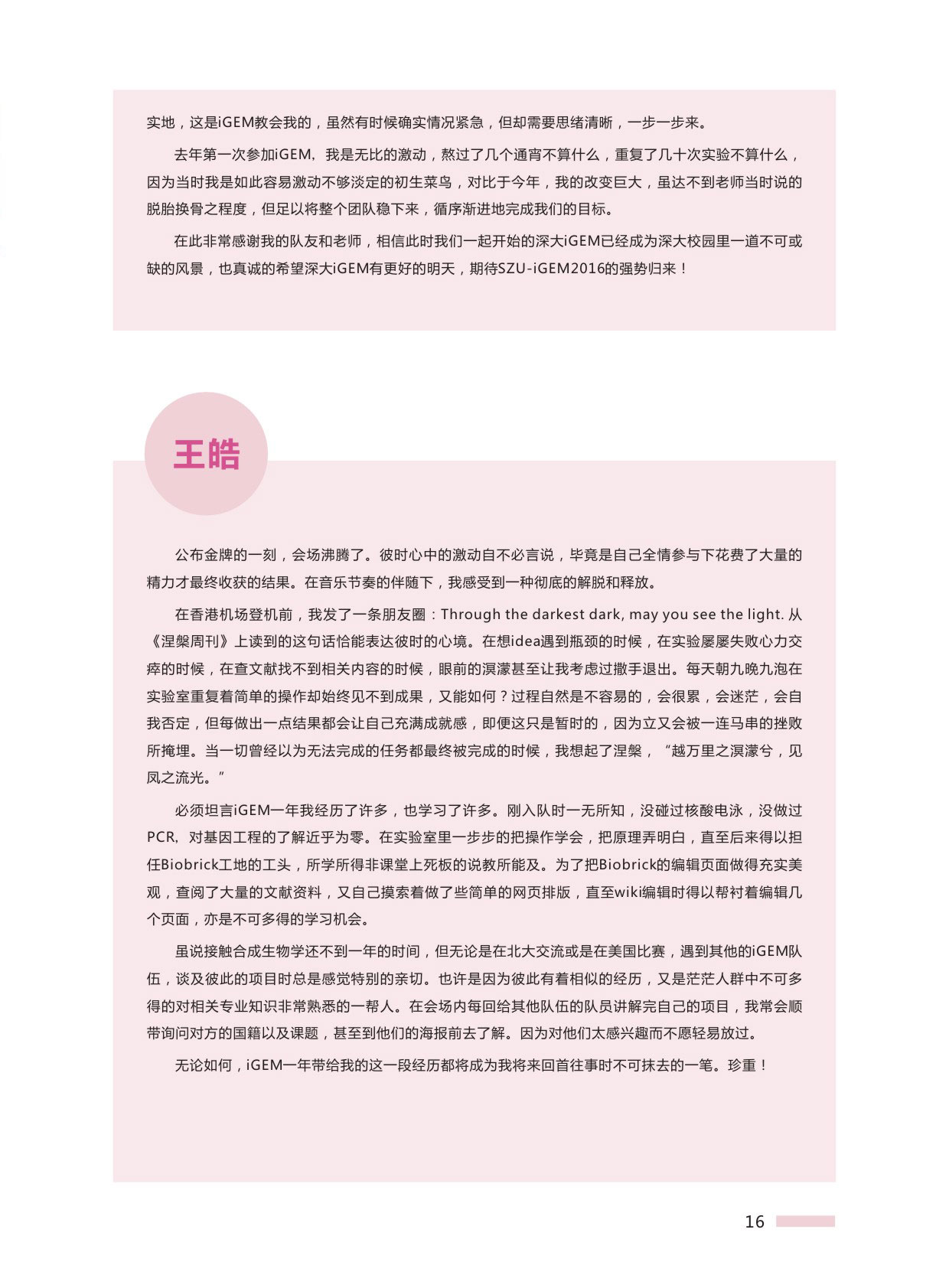 实地，这是iGEM教会我的，虽然有时候确实情况紧急，但却需要思绪清晰，一步一步来。

去年第一次参加iGEM，我是无比的激动，熬过了几个通宵不算什么，重复了几十次实验不算什么，因为当时我是如此容易激动不够淡定的初生菜鸟，对比于今年，我的改变巨大，虽达不到老师当时说的脱胎换骨之程度，但足以将整个团队稳下来，循序渐进地完成我们的目标。

在此非常感谢我的队友和老师，相信此时我们一起开始的深大iGEM已经成为深大校园里一道不可或缺的风景，也真诚的希望深大iGEM有更好的明天，期待SZU-iGEM2016的强势归来！

王皓

公布金牌的一刻，会场沸腾了。彼时心中的激动自不必言说，毕竟是自己全情参与下花费了大量的精力才最终收获的结果。在音乐节奏的伴随下，我感受到一种彻底的解脱和释放。

在香港机场登机前，我发了一条朋友圈：Through the darkest dark, may you see the light. 从《涅槃周刊》上读到的这句话恰能表达彼时的心境。在想idea遇到瓶颈的时候，在实验屡屡失败心力交瘁的时候，在查文献找不到相关内容的时候，眼前的溟濛甚至让我考虑过撒手退出。每天朝九晚九泡在实验室重复着简单的操作却始终见不到成果，又能如何？过程自然是不容易的，会很累，会迷茫，会自我否定，但每做出一点结果都会让自己充满成就感，即便这只是暂时的，因为立又会被一连马串的挫败所掩埋。当一切曾经以为无法完成的任务都最终被完成的时候，我想起了涅槃，“越万里之溟濛兮，见凤之流光。”

必须坦言iGEM一年我经历了许多，也学习了许多。刚入队时一无所知，没碰过核酸电泳，没做过PCR，对基因工程的了解近乎为零。在实验室里一步步的把操作学会，把原理弄明白，直至后来得以担任Biobrick工地的工头，所学所得非课堂上死板的说教所能及。为了把Biobrick的编辑页面做得充实美观，查阅了大量的文献资料，又自己摸索着做了些简单的网页排版，直至wiki编辑时得以帮衬着编辑几个页面，亦是不可多得的学习机会。

虽说接触合成生物学还不到一年的时间，但无论是在北大交流或是在美国比赛，遇到其他的iGEM队伍，谈及彼此的项目时总是感觉特别的亲切。也许是因为彼此有着相似的经历，又是茫茫人群中不可多得的对相关专业知识非常熟悉的一帮人。在会场内每回给其他队伍的队员讲解完自己的项目，我常会顺带询问对方的国籍以及课题，甚至到他们的海报前去了解。因为对他们太感兴趣而不愿轻易放过。

无论如何，iGEM一年带给我的这一段经历都将成为我将来回首往事时不可抹去的一笔。珍重！

16